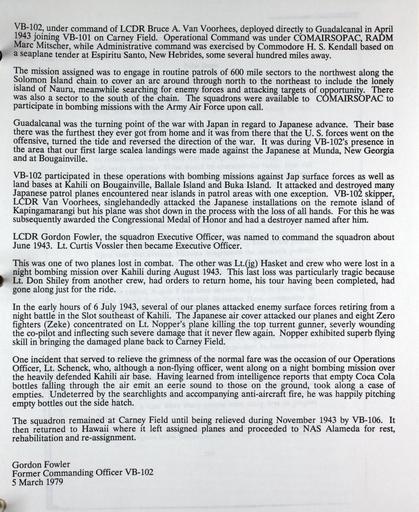 VB-102, under command of LCDR Bruce A. Van Voorhees, deployed directly to Guadalcanal in April 1943 joining VB-101 on Carney Field. Operational Command was under COMAIRSOPAC, RADM Marc Mitscher, while Administrative command was exercised by Commodore H. S. Kendall based on a seaplane tender at Espiritu Santo, New Hebrides, some several hundred miles away.

The mission assigned was to engage in routine patrols of 600 mile sectors to the northwest along the Solomon Island chain to cover an arc around through north to the northeast to include the lonely island of Nauru, meanwhile searching for enemy forces and attacking targets of opportunity. There was also a sector to the south of the chain. The squadrons were available to COMAIRSOPAC to participate in bombing missions with the Army Air Force upon call.

Guadalcanal was the turning point of the war with Japan in regard to Japanese advance. Their base there was the furthest they ever got from home and it was from there that the U. S. forces went on the offensive, turned the tide and reversed the direction of the war. It was during VB-102's presence in the area that our first large scalea landings were made against the Japanese at Munda, New Georgia and at Bougainville.

VB-102 participated in these operations with bombing missions against Jap surface forces as well as land bases at Kahili on Bougainville, Ballale Island and Buka Island. It attacked and destroyed many Japanese patrol planes encountered near islands in patrol areas with one exception. VB-102 skipper, LCDR Van Voorhees, singlehandedly attacked the Japanese installations on the remote island of Kapingamarangi but his plane was shot down in the process with the loss of all hands. For this he was subsequently awarded the Congressional Medal of Honor and had a destroyer named after him.

LCDR Gordon Fowler, the squadron Executive Officer, was named to command the squadron about June 1943. Lt. Curtis Vossler then became Executive Officer.

This was one of two planes lost in combat. The other was Lt.(jg) Hasket and crew who were lost in a night bombing mission over Kahili during August 1943. This last loss was particularly tragic because Lt. Don Shiley from another crew, had orders to return home, his tour having been completed, had gone along just for the ride.

In the early hours of 6 July 1943, several of our planes attacked enemy surface forces retiring from a night battle in the Slot southeast of Kahili. The Japanese air cover attacked our planes and eight Zero fighters (Zeke) concentrated on Lt. Nopper's plane killing the top turrent gunner, severly wounding the co-pilot and inflecting such severe damage that it never flew again. Nopper exhibited superb flying skill in bringing the damaged plane back to Carney Field.

One incident that served to relieve the grimness of the normal fare was the occasion of our Operations Officer, Lt. Schenck, who, although a non-flying officer, went along on a night bombing mission over the heavily defended Kahili air base. Having learned from intelligence reports that empty Coca Cola bottles falling through the air emit an eerie sound to those on the ground, took along a case of empties. Undeterred by the searchlights and accompanying anti-aircraft fire, he was happily pitching empty bottles out the side hatch.

The squadron remained at Carney Field until being relieved during November 1943 by VB-106. It then returned to Hawaii where it left assigned planes and proceeded to NAS Alameda for rest, rehabilitation and re-assignment.

Gordon Fowler
Former Commanding Officer VB-102
5 March 1979